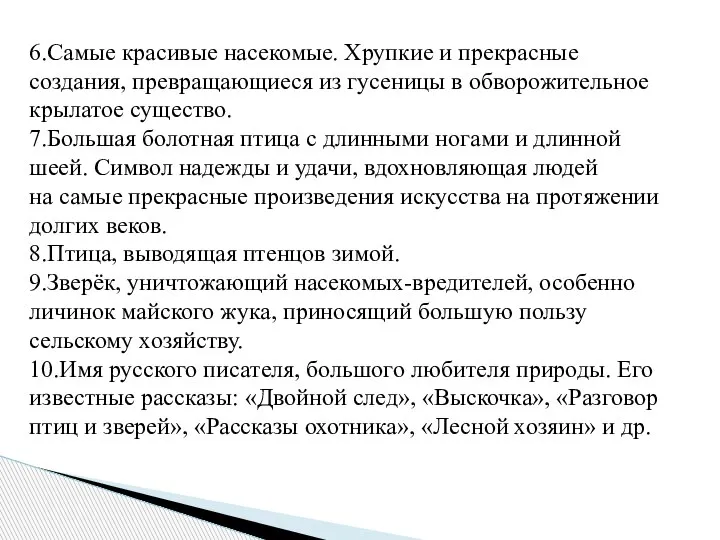 6.Самые красивые насекомые. Хрупкие и прекрасные создания, превращающиеся из гусеницы в обворожительное крылатое существо.
7.Большая болотная птица с длинными ногами и длинной шеей. Символ надежды и удачи, вдохновляющая людей на самые прекрасные произведения искусства на протяжении долгих веков.
8.Птица, выводящая птенцов зимой.
9.Зверёк, уничтожающий насекомых-вредителей, особенно личинок майского жука, приносящий большую пользу сельскому хозяйству.
10.Имя русского писателя, большого любителя природы. Его известные рассказы: «Двойной след», «Выскочка», «Разговор птиц и зверей», «Рассказы охотника», «Лесной хозяин» и др.